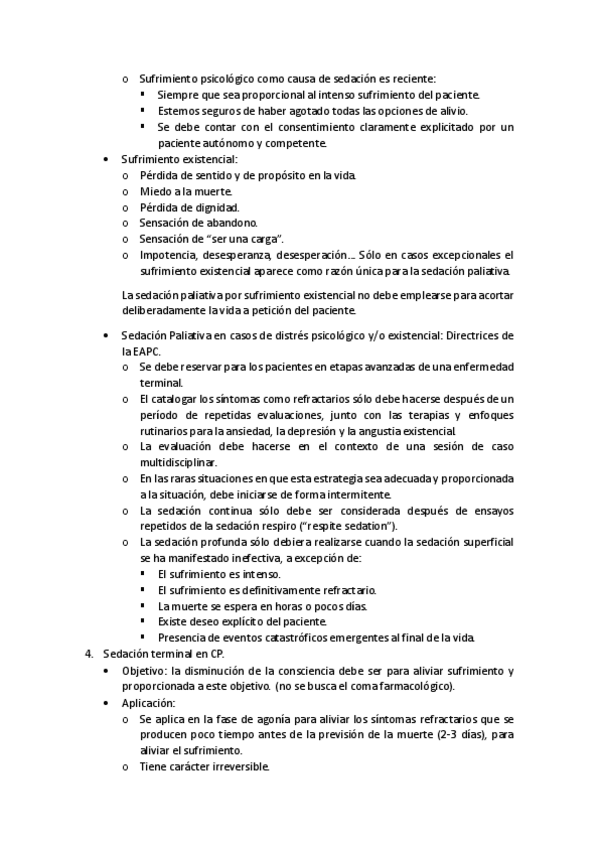 o Sufrimiento psicológico como causa de sedación es reciente:
▪ Siempre que sea proporcional al intenso sufrimiento del paciente.
▪ Estemos seguros de haber agotado todas las opciones de alivio.
▪ Se debe contar con el consentimiento claramente explicitado por un paciente autónomo y competente.

• Sufrimiento existencial:
o Pérdida de sentido y de propósito en la vida.
o Miedo a la muerte.
o Pérdida de dignidad.
o Sensación de abandono.
o Sensación de "ser una carga".
o Impotencia, desesperanza, desesperación... Sólo en casos excepcionales el sufrimiento existencial aparece como razón única para la sedación paliativa.

La sedación paliativa por sufrimiento existencial no debe emplearse para acortar deliberadamente la vida a petición del paciente.

• Sedación Paliativa en casos de distrés psicológico y/o existencial: Directrices de la EAPC.
o Se debe reservar para los pacientes en etapas avanzadas de una enfermedad terminal.
o El catalogar los síntomas como refractarios sólo debe hacerse después de un período de repetidas evaluaciones, junto con las terapias y enfoques rutinarios para la ansiedad, la depresión y la angustia existencial.
o La evaluación debe hacerse en el contexto de una sesión de caso multidisciplinar.
o En las raras situaciones en que esta estrategia sea adecuada y proporcionada a la situación, debe iniciarse de forma intermitente.
o La sedación continua sólo debe ser considerada después de ensayos repetidos de la sedación respiro ("respite sedation").
o La sedación profunda sólo debiera realizarse cuando la sedación superficial se ha manifestado inefectiva, a excepción de:
▪ El sufrimiento es intenso.
▪ El sufrimiento es definitivamente refractario.
▪ La muerte se espera en horas o pocos días.
▪ Existe deseo explícito del paciente.
▪ Presencia de eventos catastróficos emergentes al final de la vida.

4. Sedación terminal en CP.
• Objetivo: la disminución de la consciencia debe ser para aliviar sufrimiento y proporcionada a este objetivo. (no se busca el coma farmacológico).
• Aplicación:
o Se aplica en la fase de agonía para aliviar los síntomas refractarios que se producen poco tiempo antes de la previsión de la muerte (2-3 días), para aliviar el sufrimiento.
o Tiene carácter irreversible.